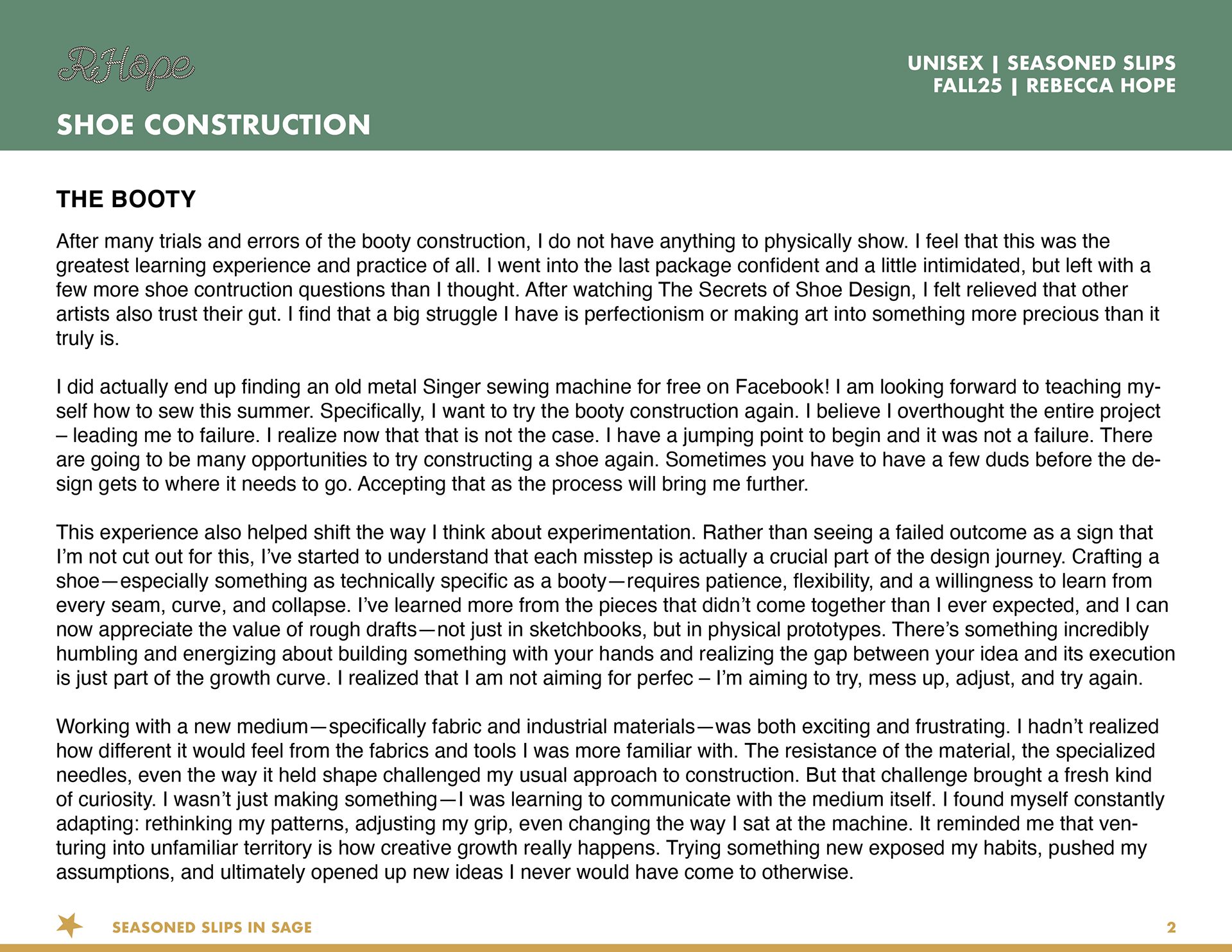 RHope

UNISEX | SEASONED SLIPS
FALL25 | REBECCA HOPE

SHOE CONSTRUCTION

THE BOOTY

After many trials and errors of the booty construction, I do not have anything to physically show. I feel that this was the greatest learning experience and practice of all. I went into the last package confident and a little intimidated, but left with a few more shoe contruction questions than I thought. After watching The Secrets of Shoe Design, I felt relieved that other artists also trust their gut. I find that a big struggle I have is perfectionism or making art into something more precious than it truly is.

I did actually end up finding an old metal Singer sewing machine for free on Facebook! I am looking forward to teaching myself how to sew this summer. Specifically, I want to try the booty construction again. I believe I overthought the entire project – leading me to failure. I realize now that that is not the case. I have a jumping point to begin and it was not a failure. There are going to be many opportunities to try constructing a shoe again. Sometimes you have to have a few duds before the design gets to where it needs to go. Accepting that as the process will bring me further.

This experience also helped shift the way I think about experimentation. Rather than seeing a failed outcome as a sign that I'm not cut out for this, I've started to understand that each misstep is actually a crucial part of the design journey. Crafting a shoe—especially something as technically specific as a booty—requires patience, flexibility, and a willingness to learn from every seam, curve, and collapse. I've learned more from the pieces that didn't come together than I ever expected, and I can now appreciate the value of rough drafts—not just in sketchbooks, but in physical prototypes. There's something incredibly humbling and energizing about building something with your hands and realizing the gap between your idea and its execution is just part of the growth curve. I realized that I am not aiming for perfec – I'm aiming to try, mess up, adjust, and try again.

Working with a new medium—specifically fabric and industrial materials—was both exciting and frustrating. I hadn't realized how different it would feel from the fabrics and tools I was more familiar with. The resistance of the material, the specialized needles, even the way it held shape challenged my usual approach to construction. But that challenge brought a fresh kind of curiosity. I wasn't just making something—I was learning to communicate with the medium itself. I found myself constantly adapting: rethinking my patterns, adjusting my grip, even changing the way I sat at the machine. It reminded me that venturing into unfamiliar territory is how creative growth really happens. Trying something new exposed my habits, pushed my assumptions, and ultimately opened up new ideas I never would have come to otherwise.

SEASONED SLIPS IN SAGE

2